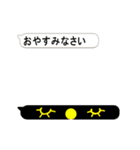 おやすみなさい